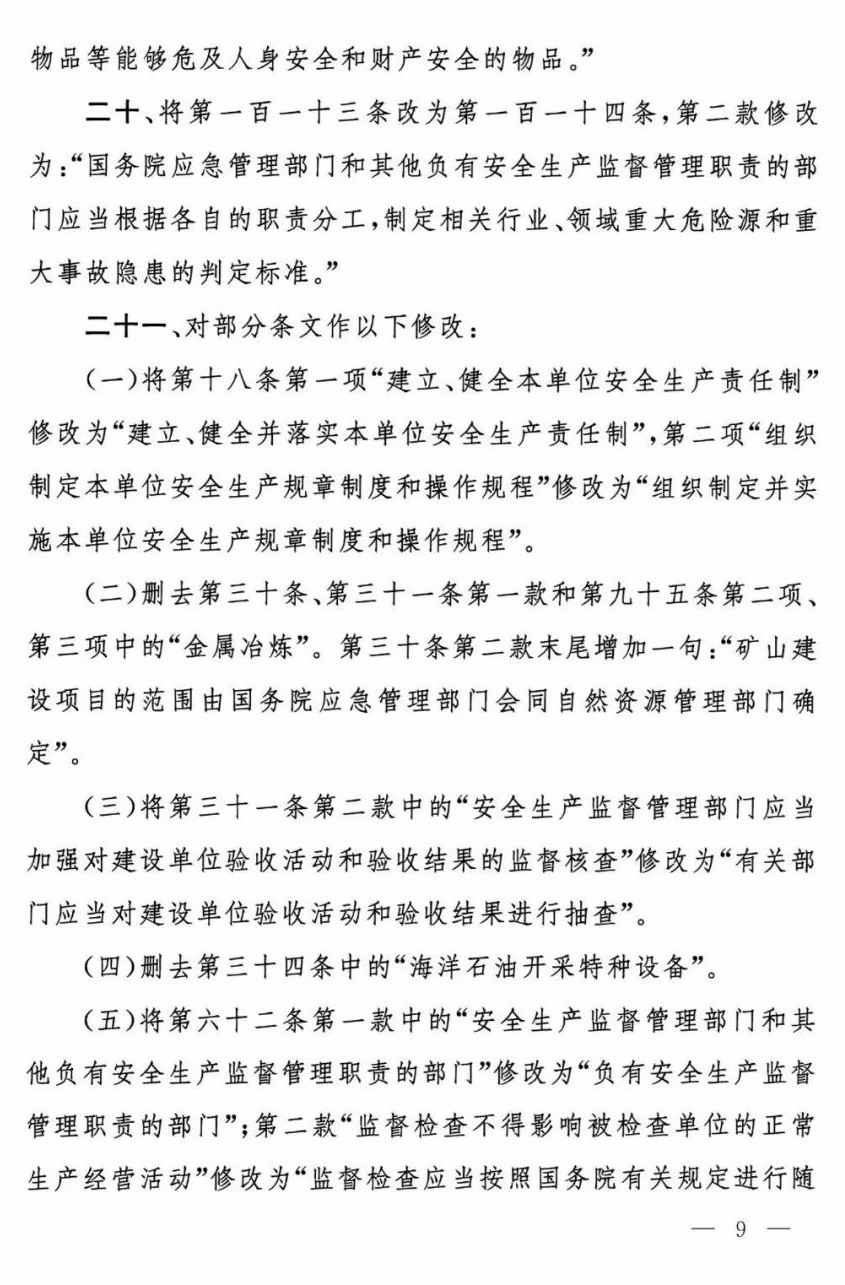 物品等能够危及人身安全和财产安全的物品。”

二十、将第一百一十三条改为第一百一十四条，第二款修改为：“国务院应急管理部门和其他负有安全生产监督管理职责的部门应当根据各自的职责分工，制定相关行业、领域重大危险源和重大事故隐患的判定标准。”

二十一、对部分条文作以下修改：

（一）将第十八条第一项“建立、健全本单位安全生产责任制”修改为“建立、健全并落实本单位安全生产责任制”，第二项“组织制定本单位安全生产规章制度和操作规程”修改为“组织制定并实施本单位安全生产规章制度和操作规程”。

（二）删去第三十条、第三十一条第一款和第九十五条第二项、第三项中的“金属冶炼”。第三十条第二款末尾增加一句：“矿山建设项目的范围由国务院应急管理部门会同自然资源管理部门确定”。

（三）将第三十一条第二款中的“安全生产监督管理部门应当加强对建设单位验收活动和验收结果的监督核查”修改为“有关部门应当对建设单位验收活动和验收结果进行抽查”。

（四）删去第三十四条中的“海洋石油开采特种设备”。

（五）将第六十二条第一款中的“安全生产监督管理部门和其他负有安全生产监督管理职责的部门”修改为“负有安全生产监督管理职责的部门”；第二款“监督检查不得影响被检查单位的正常生产经营活动”修改为“监督检查应当按照国务院有关规定进行随

— 9 —